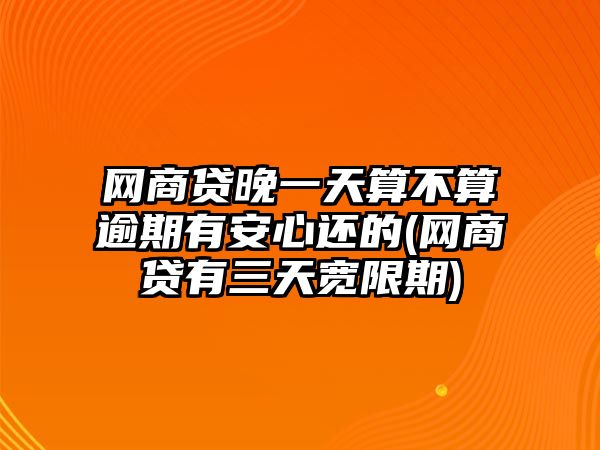 网商贷晚一天算不算逾期有安心还的(网商贷有三天宽限期)